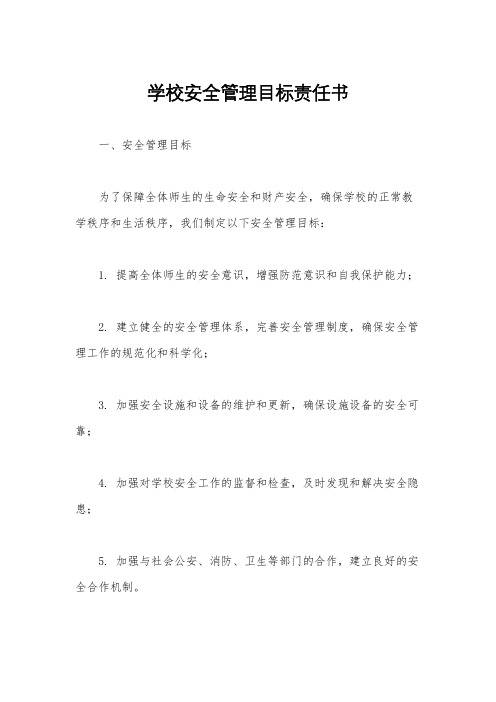 学校安全管理目标责任书

一、安全管理目标

为了保障全体师生的生命安全和财产安全，确保学校的正常教学秩序和生活秩序，我们制定以下安全管理目标：

1. 提高全体师生的安全意识，增强防范意识和自我保护能力；

2. 建立健全的安全管理体系，完善安全管理制度，确保安全管理工作的规范化和科学化；

3. 加强安全设施和设备的维护和更新，确保设施设备的安全可靠；

4. 加强对学校安全工作的监督和检查，及时发现和解决安全隐患；

5. 加强与社会公安、消防、卫生等部门的合作，建立良好的安全合作机制。